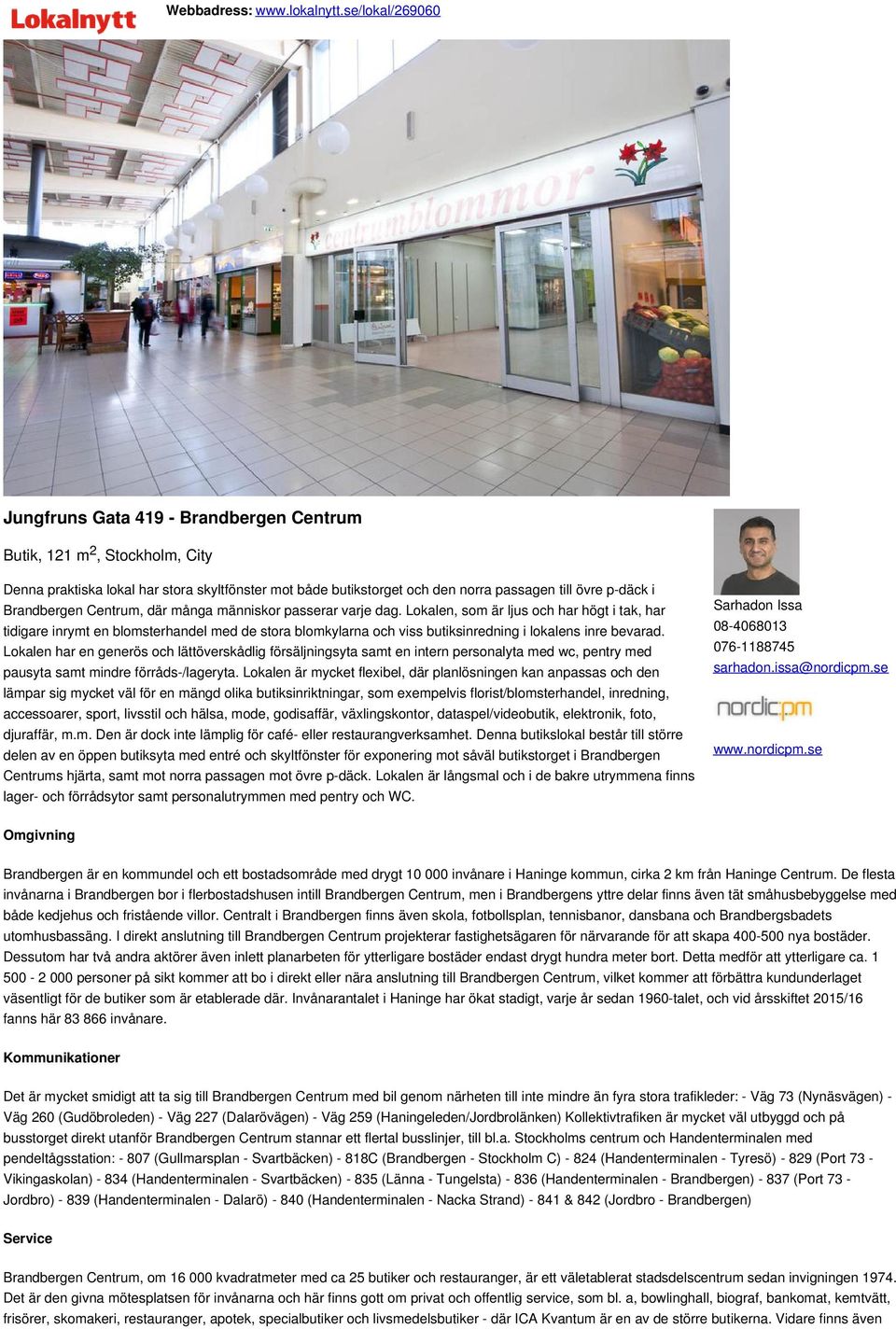 Lokalnytt Webbadress: www.lokalnytt.se/lokal/269060

centrumblommor

Jungfruns Gata 419 - Brandbergen Centrum

Butik, 121 m$^2$, Stockholm, City

Denna praktiska lokal har stora skyltfönster mot både butikstorget och den norra passagen till övre p-däck i Brandbergen Centrum, där många människor passerar varje dag. Lokalen, som är ljus och har högt i tak, har tidigare inrymt en blomsterhandel med de stora blomkylarna och viss butiksinredning i lokalens inre bevarad. Lokalen har en generös och lättöverskådlig försäljningsyta samt en intern personalyta med wc, pentry med pausyta samt mindre förråds-/lageryta. Lokalen är mycket flexibel, där planlösningen kan anpassas och den lämpar sig mycket väl för en mängd olika butiksinriktningar, som exempelvis florist/blomsterhandel, inredning, accessoarer, sport, livsstil och hälsa, mode, godisaffär, växlingskontor, dataspel/videobutik, elektronik, foto, djuraffär, m.m. Den är dock inte lämplig för café- eller restaurangverksamhet. Denna butikslokal består till större delen av en öppen butiksyta med entré och skyltfönster för exponering mot såväl butikstorget i Brandbergen Centrums hjärta, samt mot norra passagen mot övre p-däck. Lokalen är långsmal och i de bakre utrymmena finns lager- och förrådsytor samt personalutrymmen med pentry och WC.

Sarhadon Issa
08-4068013
076-1188745
sarhadon.issa@nordicpm.se

nordicpm

www.nordicpm.se

Omgivning

Brandbergen är en kommundel och ett bostadsområde med drygt 10 000 invånare i Haninge kommun, cirka 2 km från Haninge Centrum. De flesta invånarna i Brandbergen bor i flerbostadshusen intill Brandbergen Centrum, men i Brandbergens yttre delar finns även tät småhusbebyggelse med både kedjehus och fristående villor. Centralt i Brandbergen finns även skola, fotbollsplan, tennisbanor, dansbana och Brandbergsbadets utomhusbassäng. I direkt anslutning till Brandbergen Centrum projekterar fastighetsägaren för närvarande för att skapa 400-500 nya bostäder. Dessutom har två andra aktörer även inlett planarbeten för ytterligare bostäder endast drygt hundra meter bort. Detta medför att ytterligare ca. 1 500 - 2 000 personer på sikt kommer att bo i direkt eller nära anslutning till Brandbergen Centrum, vilket kommer att förbättra kundunderlaget väsentligt för de butiker som är etablerade där. Invånarantalet i Haninge har ökat stadigt, varje år sedan 1960-talet, och vid årsskiftet 2015/16 fanns här 83 866 invånare.

Kommunikationer

Det är mycket smidigt att ta sig till Brandbergen Centrum med bil genom närheten till inte mindre än fyra stora trafikleder: - Väg 73 (Nynäsvägen) - Väg 260 (Gudöbroleden) - Väg 227 (Dalarövägen) - Väg 259 (Haningeleden/Jordbrolänken) Kollektivtrafiken är mycket väl utbyggd och på busstorget direkt utanför Brandbergen Centrum stannar ett flertal busslinjer, till bl.a. Stockholms centrum och Handenterminalen med pendeltågsstation: - 807 (Gullmarsplan - Svartbäcken) - 818C (Brandbergen - Stockholm C) - 824 (Handenterminalen - Tyresö) - 829 (Port 73 - Vikingaskolan) - 834 (Handenterminalen - Svartbäcken) - 835 (Länna - Tungelsta) - 836 (Handenterminalen - Brandbergen) - 837 (Port 73 - Jordbro) - 839 (Handenterminalen - Dalarö) - 840 (Handenterminalen - Nacka Strand) - 841 & 842 (Jordbro - Brandbergen)

Service

Brandbergen Centrum, om 16 000 kvadratmeter med ca 25 butiker och restauranger, är ett väletablerat stadsdelscentrum sedan invigningen 1974. Det är den givna mötesplatsen för invånarna och här finns gott om privat och offentlig service, som bl. a, bowlinghall, biograf, bankomat, kemtvätt, frisörer, skomakeri, restauranger, apotek, specialbutiker och livsmedelsbutiker - där ICA Kvantum är en av de större butikerna. Vidare finns även